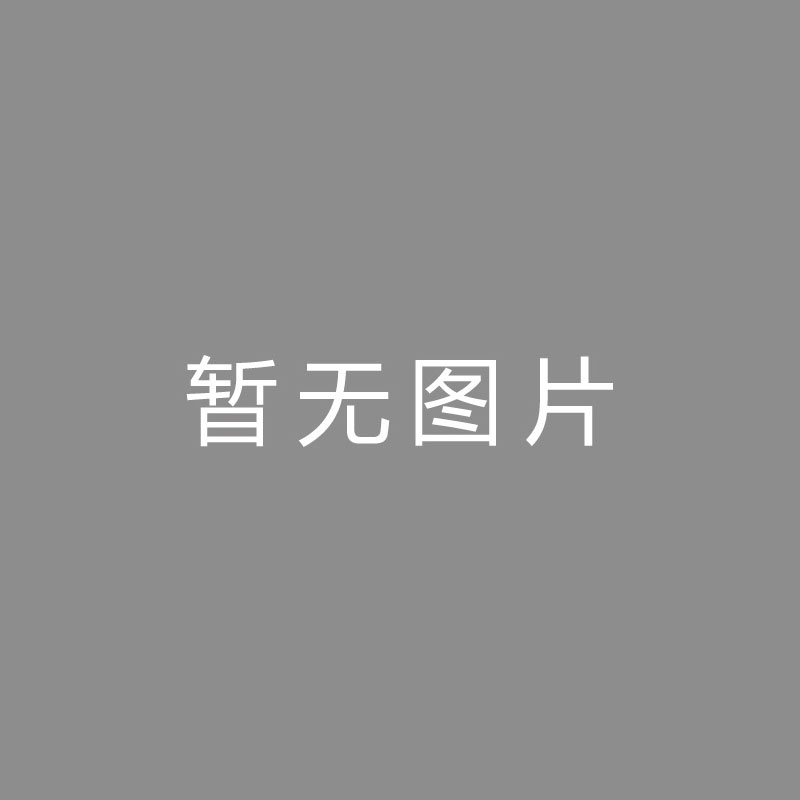 暂无图片